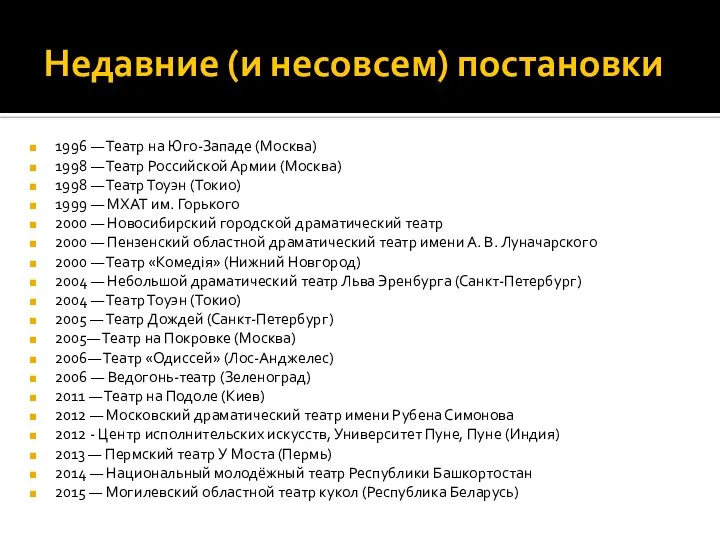 Недавние (и несовсем) постановки

1996 — Театр на Юго-Западе (Москва)
1998 — Театр Российской Армии (Москва)
1998 — Театр Тоуэн (Токио)
1999 — МХАТ им. Горького
2000 — Новосибирский городской драматический театр
2000 — Пензенский областной драматический театр имени А. В. Луначарского
2000 — Театр «Комедія» (Нижний Новгород)
2004 — Небольшой драматический театр Льва Эренбурга (Санкт-Петербург)
2004 — Театр Тоуэн (Токио)
2005 — Театр Дождей (Санкт-Петербург)
2005— Театр на Покровке (Москва)
2006— Театр «Одиссей» (Лос-Анджелес)
2006 — Ведогонь-театр (Зеленоград)
2011 — Театр на Подоле (Киев)
2012 — Московский драматический театр имени Рубена Симонова
2012 - Центр исполнительских искусств, Университет Пуне, Пуне (Индия)
2013 — Пермский театр У Моста (Пермь)
2014 — Национальный молодёжный театр Республики Башкортостан
2015 — Могилевский областной театр кукол (Республика Беларусь)